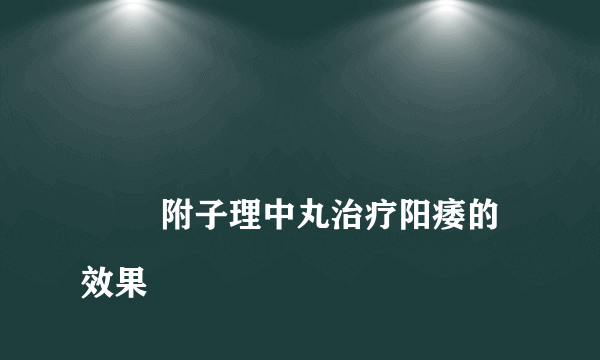 附子理中丸治疗阳痿的效果